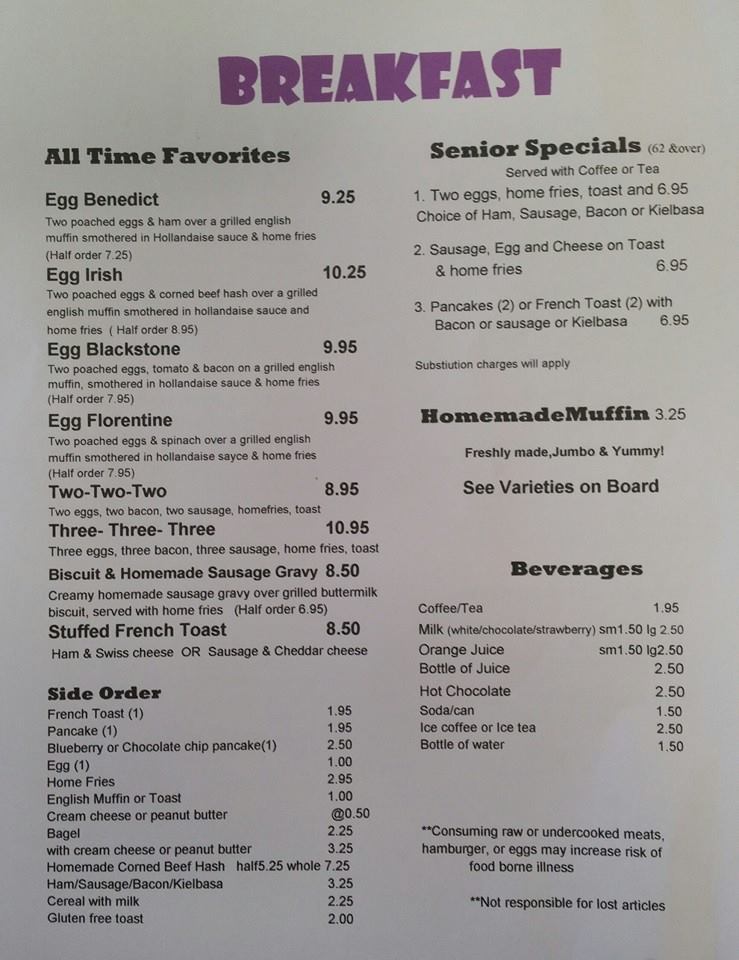 BREAKFAST

All Time Favorites

Egg Benedict 9.25
Two poached eggs & ham over a grilled english muffin smothered in Hollandaise sauce & home fries (Half order 7.25)

Egg Irish 10.25
Two poached eggs & corned beef hash over a grilled english muffin smothered in hollandaise sauce and home fries ( Half order 8.95)

Egg Blackstone 9.95
Two poached eggs, tomato & bacon on a grilled english muffin, smothered in hollandaise sauce & home fries (Half order 7.95)

Egg Florentine 9.95
Two poached eggs & spinach over a grilled english muffin smothered in hollandaise sayce & home fries (Half order 7.95)

Two-Two-Two 8.95
Two eggs, two bacon, two sausage, homefries, toast

Three- Three- Three 10.95
Three eggs, three bacon, three sausage, home fries, toast

Biscuit & Homemade Sausage Gravy 8.50
Creamy homemade sausage gravy over grilled buttermilk biscuit, served with home fries (Half order 6.95)

Stuffed French Toast 8.50
Ham & Swiss cheese OR Sausage & Cheddar cheese

Side Order
French Toast (1) 1.95
Pancake (1) 1.95
Blueberry or Chocolate chip pancake(1) 2.50
Egg (1) 1.00
Home Fries 2.95
English Muffin or Toast 1.00
Cream cheese or peanut butter @0.50
Bagel 2.25
with cream cheese or peanut butter 3.25
Homemade Corned Beef Hash half5.25 whole 7.25
Ham/Sausage/Bacon/Kielbasa 3.25
Cereal with milk 2.25
Gluten free toast 2.00

Senior Specials (62 &over)
Served with Coffee or Tea
1. Two eggs, home fries, toast and 6.95
Choice of Ham, Sausage, Bacon or Kielbasa

2. Sausage, Egg and Cheese on Toast & home fries 6.95

3. Pancakes (2) or French Toast (2) with Bacon or sausage or Kielbasa 6.95

Substiution charges will apply

HomemadeMuffin 3.25

Freshly made,Jumbo & Yummy!

See Varieties on Board

Beverages
Coffee/Tea 1.95
Milk (white/chocolate/strawberry) sm1.50 lg 2.50
Orange Juice sm1.50 lg2.50
Bottle of Juice 2.50
Hot Chocolate 2.50
Soda/can 1.50
Ice coffee or Ice tea 2.50
Bottle of water 1.50

**Consuming raw or undercooked meats, hamburger, or eggs may increase risk of food borne illness

**Not responsible for lost articles